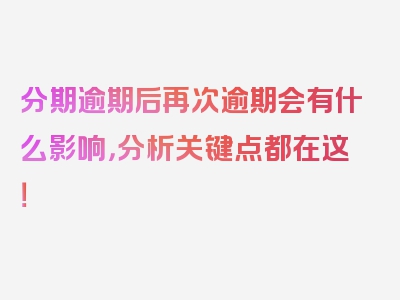 分期逾期后再次逾期会有什么影响,分析关键点都在这!